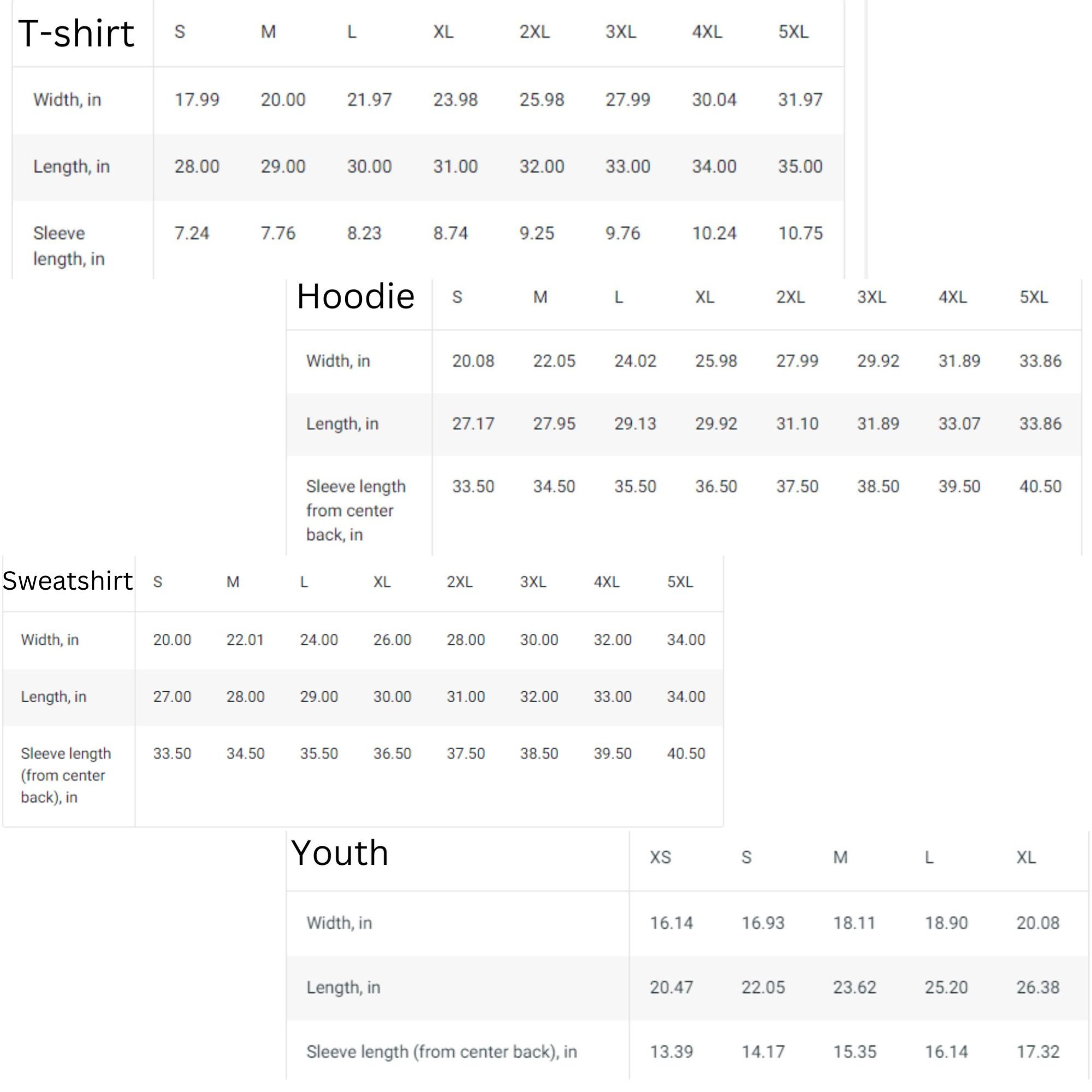 | T-shirt | S | M | L | XL | 2XL | 3XL | 4XL | 5XL |
|---|---|---|---|---|---|---|---|---|
| Width, in | 17.99 | 20.00 | 21.97 | 23.98 | 25.98 | 27.99 | 30.04 | 31.97 |
| Length, in | 28.00 | 29.00 | 30.00 | 31.00 | 32.00 | 33.00 | 34.00 | 35.00 |
| Sleeve length, in | 7.24 | 7.76 | 8.23 | 8.74 | 9.25 | 9.76 | 10.24 | 10.75 |

| Hoodie | S | M | L | XL | 2XL | 3XL | 4XL | 5XL |
|---|---|---|---|---|---|---|---|---|
| Width, in | 20.08 | 22.05 | 24.02 | 25.98 | 27.99 | 29.92 | 31.89 | 33.86 |
| Length, in | 27.17 | 27.95 | 29.13 | 29.92 | 31.10 | 31.89 | 33.07 | 33.86 |
| Sleeve length from center back, in | 33.50 | 34.50 | 35.50 | 36.50 | 37.50 | 38.50 | 39.50 | 40.50 |

| Sweatshirt | S | M | L | XL | 2XL | 3XL | 4XL | 5XL |
|---|---|---|---|---|---|---|---|---|
| Width, in | 20.00 | 22.01 | 24.00 | 26.00 | 28.00 | 30.00 | 32.00 | 34.00 |
| Length, in | 27.00 | 28.00 | 29.00 | 30.00 | 31.00 | 32.00 | 33.00 | 34.00 |
| Sleeve length (from center back), in | 33.50 | 34.50 | 35.50 | 36.50 | 37.50 | 38.50 | 39.50 | 40.50 |

| Youth | XS | S | M | L | XL |
|---|---|---|---|---|---|
| Width, in | 16.14 | 16.93 | 18.11 | 18.90 | 20.08 |
| Length, in | 20.47 | 22.05 | 23.62 | 25.20 | 26.38 |
| Sleeve length (from center back), in | 13.39 | 14.17 | 15.35 | 16.14 | 17.32 |